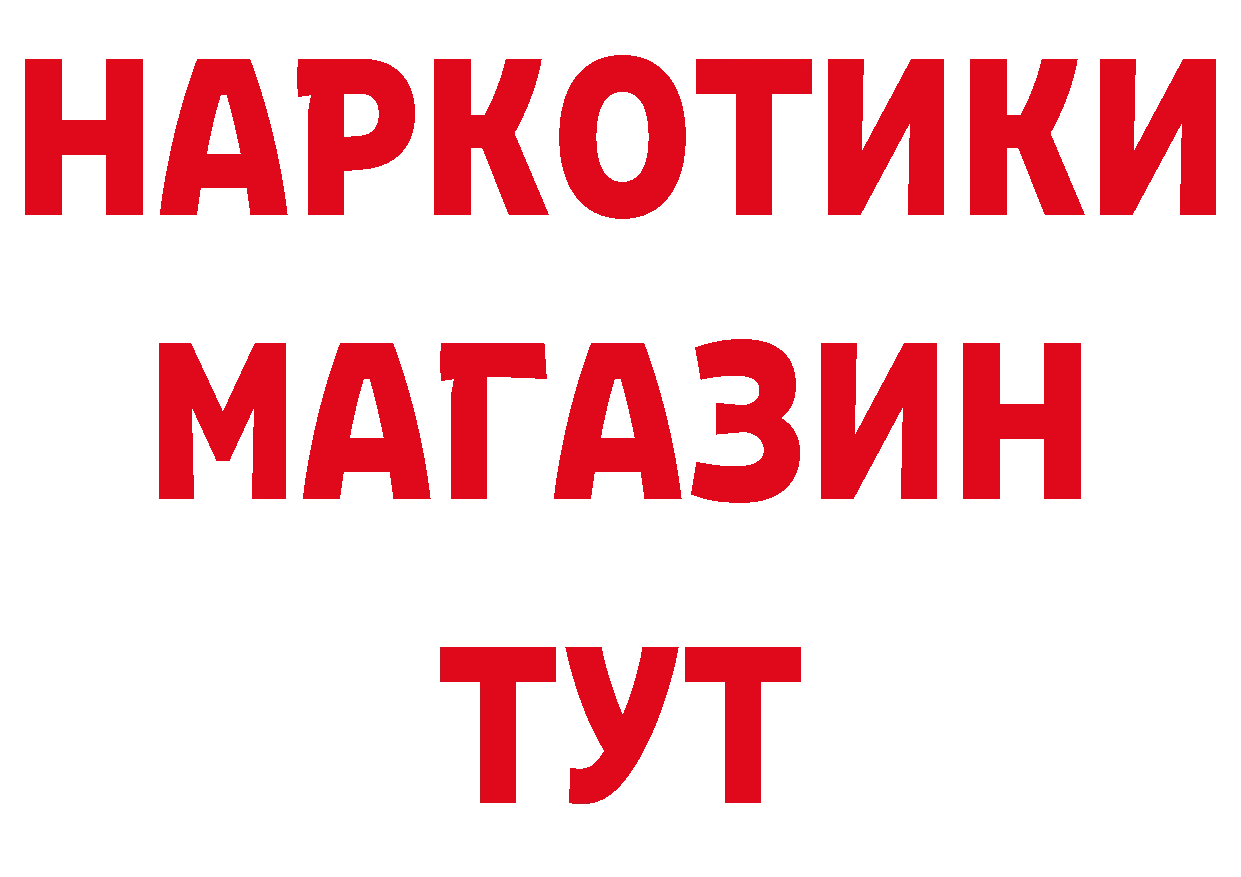 НАРКОТИКИ
МАГАЗИН
ТУТ